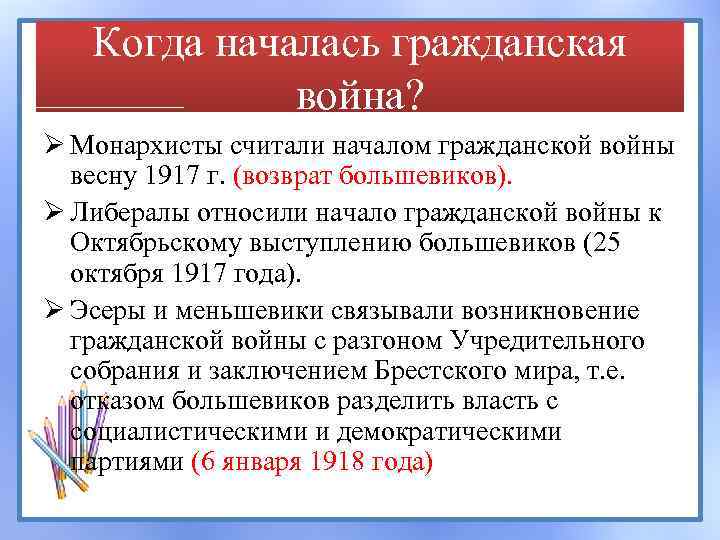 Когда началась гражданская война?

➢ Монархисты считали началом гражданской войны весну 1917 г. (возврат большевиков).

➢ Либералы относили начало гражданской войны к Октябрьскому выступлению большевиков (25 октября 1917 года).

➢ Эсеры и меньшевики связывали возникновение гражданской войны с разгоном Учредительного собрания и заключением Брестского мира, т.е. отказом большевиков разделить власть с социалистическими и демократическими партиями (6 января 1918 года)